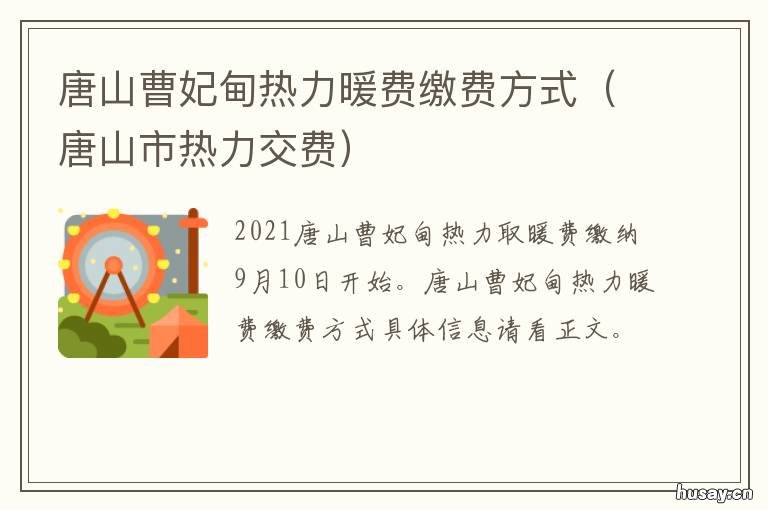 唐山曹妃甸热力暖费缴费方式（唐山市热力交费）

2021唐山曹妃甸热力取暖费缴纳9月10日开始。唐山曹妃甸热力暖费缴费方式具体信息请看正文。

husay.cn